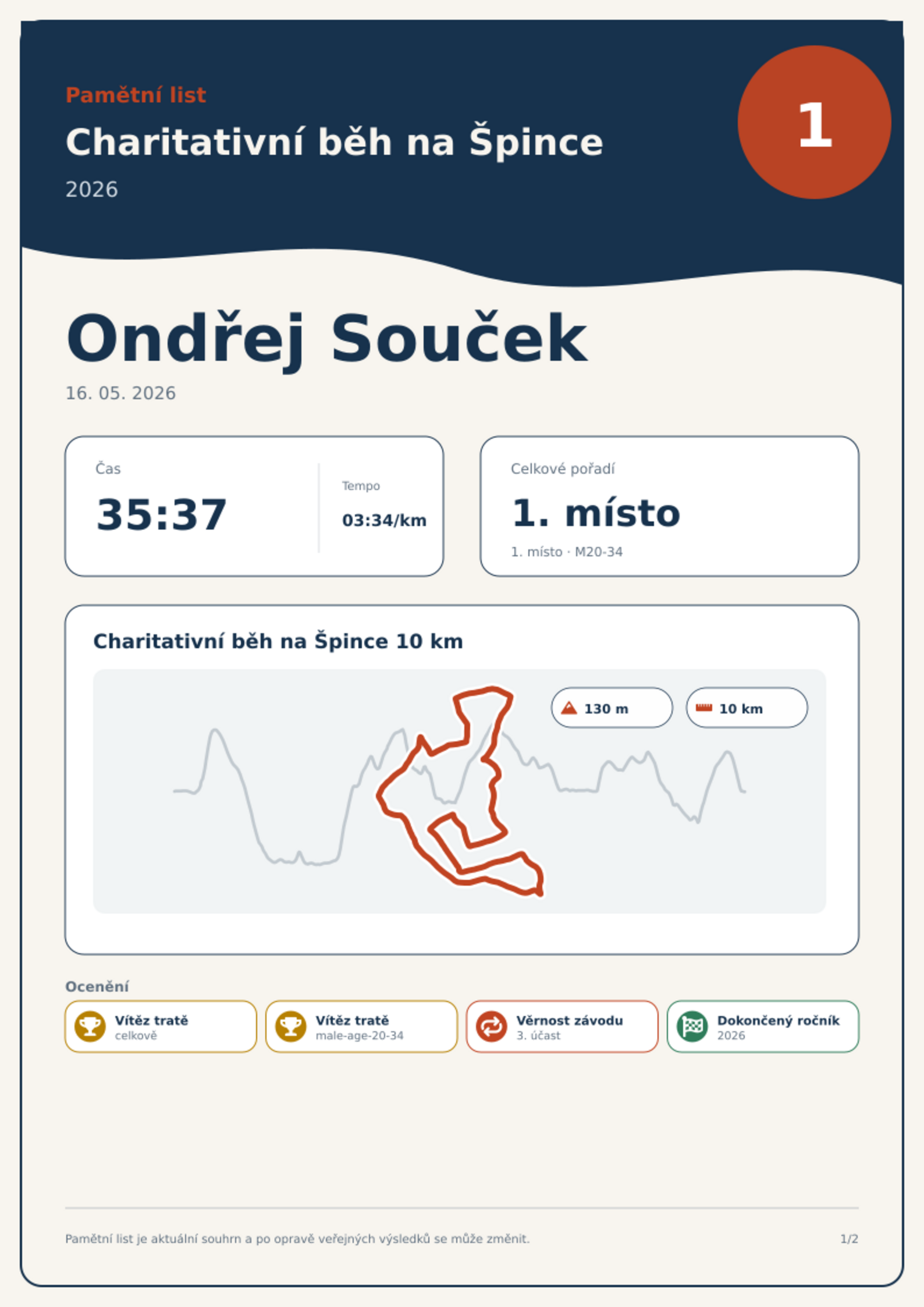 Pamětní list

Charitativní běh na Špince

2026

1

Ondřej Souček

16. 05. 2026

Čas

35:37

Tempo

03:34/km

Celkové pořadí

1. místo

1. místo · M20-34

Charitativní běh na Špince 10 km

130 m

10 km

Ocenění

Vítěz tratě
celkově

Vítěz tratě
male-age-20-34

Věrnost závodu
3. účast

Dokončený ročník
2026

Pamětní list je aktuální souhrn a po opravě veřejných výsledků se může změnit.

1/2